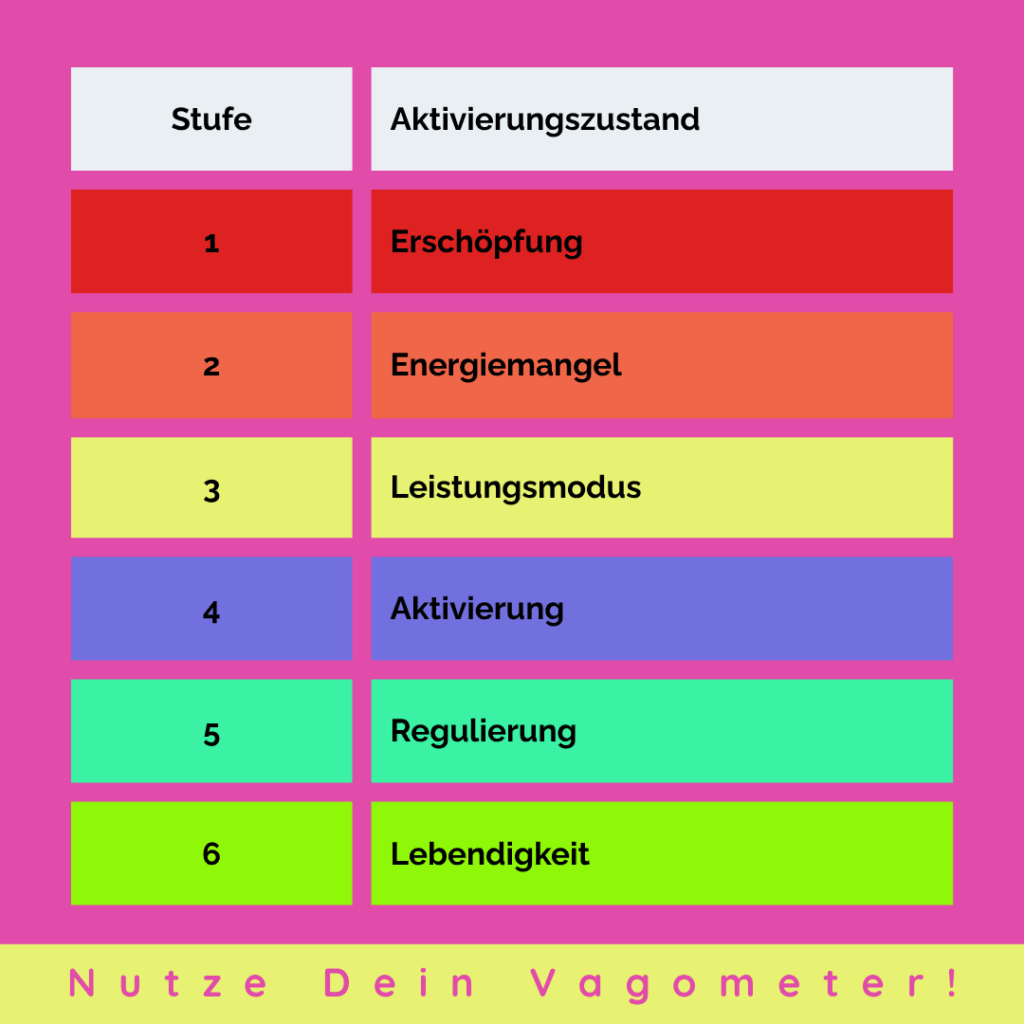 | Stufe | Aktivierungszustand |
|---|---|
| 1 | Erschöpfung |
| 2 | Energiemangel |
| 3 | Leistungsmodus |
| 4 | Aktivierung |
| 5 | Regulierung |
| 6 | Lebendigkeit |

Nutze Dein Vagometer!